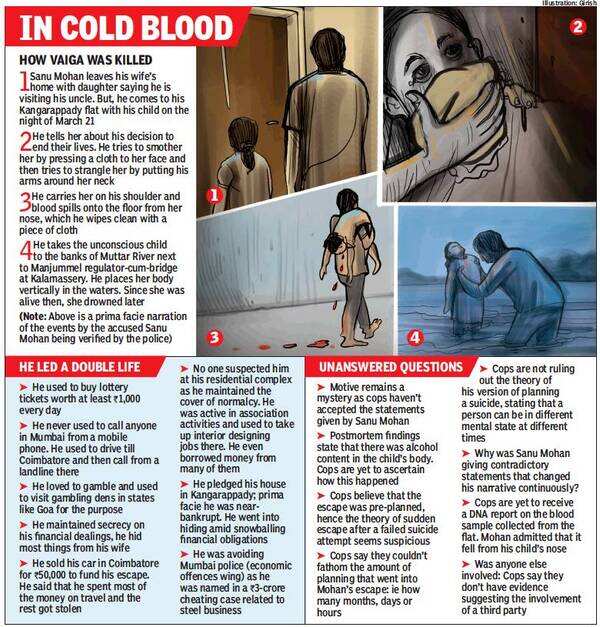 Illustration: Girish

IN COLD BLOOD

HOW VAIGA WAS KILLED

1 Sanu Mohan leaves his wife's home with daughter saying he is visiting his uncle. But, he comes to his Kangarappady flat with his child on the night of March 21

2 He tells her about his decision to end their lives. He tries to smother her by pressing a cloth to her face and then tries to strangle her by putting his arms around her neck

3 He carries her on his shoulder and blood spills onto the floor from her nose, which he wipes clean with a piece of cloth

4 He takes the unconscious child to the banks of Muttar River next to Manjummel regulator-cum-bridge at Kalamassery. He places her body vertically in the waters. Since she was alive then, she drowned later

(Note: Above is a prima facie narration of the events by the accused Sanu Mohan being verified by the police)

1

2

3

4

HE LED A DOUBLE LIFE

➤ He used to buy lottery tickets worth at least ₹1,000 every day

➤ He never used to call anyone in Mumbai from a mobile phone. He used to drive till Coimbatore and then call from a landline there

➤ He loved to gamble and used to visit gambling dens in states like Goa for the purpose

➤ He maintained secrecy on his financial dealings, he hid most things from his wife

➤ He sold his car in Coimbatore for ₹50,000 to fund his escape. He said that he spent most of the money on travel and the rest got stolen

➤ No one suspected him at his residential complex as he maintained the cover of normalcy. He was active in association activities and used to take up interior designing jobs there. He even borrowed money from many of them

➤ He pledged his house in Kangarappady; prima facie he was near-bankrupt. He went into hiding amid snowballing financial obligations

➤ He was avoiding Mumbai police (economic offences wing) as he was named in a ₹3-crore cheating case related to steel business

UNANSWERED QUESTIONS

➤ Motive remains a mystery as cops haven't accepted the statements given by Sanu Mohan

➤ Postmortem findings state that there was alcohol content in the child's body. Cops are yet to ascertain how this happened

➤ Cops believe that the escape was pre-planned, hence the theory of sudden escape after a failed suicide attempt seems suspicious

➤ Cops say they couldn't fathom the amount of planning that went into Mohan's escape: ie how many months, days or hours

➤ Cops are not ruling out the theory of his version of planning a suicide, stating that a person can be in different mental state at different times

➤ Why was Sanu Mohan giving contradictory statements that changed his narrative continuously?

➤ Cops are yet to receive a DNA report on the blood sample collected from the flat. Mohan admitted that it fell from his child's nose

➤ Was anyone else involved: Cops say they don't have evidence suggesting the involvement of a third party